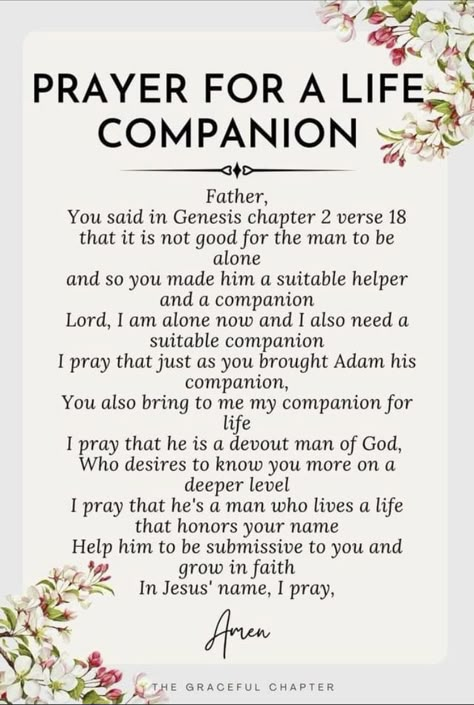 PRAYER FOR A LIFE COMPANION

Father,
You said in Genesis chapter 2 verse 18 that it is not good for the man to be alone
and so you made him a suitable helper and a companion
Lord, I am alone now and I also need a suitable companion
I pray that just as you brought Adam his companion,
You also bring to me my companion for life
I pray that he is a devout man of God,
Who desires to know you more on a deeper level
I pray that he's a man who lives a life that honors your name
Help him to be submissive to you and grow in faith
In Jesus' name, I pray,

Amen

THE GRACEFUL CHAPTER